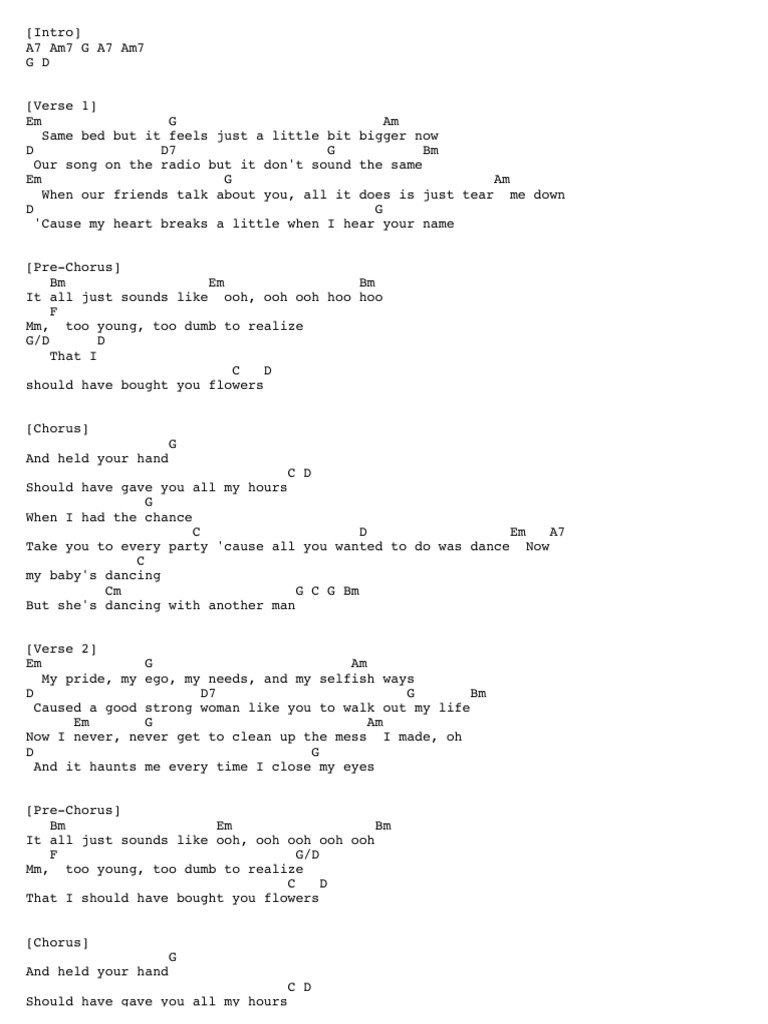 [Intro]
A7 Am7 G A7 Am7
G D

[Verse 1]
Em G Am
Same bed but it feels just a little bit bigger now
D D7 G Bm
Our song on the radio but it don't sound the same
Em G Am
When our friends talk about you, all it does is just tear me down
D G
'Cause my heart breaks a little when I hear your name

[Pre-Chorus]
Bm Em Bm
It all just sounds like ooh, ooh ooh hoo hoo
F
Mm, too young, too dumb to realize
G/D D
That I
C D
should have bought you flowers

[Chorus]
G
And held your hand
C D
Should have gave you all my hours
G
When I had the chance
C D Em A7
Take you to every party 'cause all you wanted to do was dance Now
C
my baby's dancing
Cm G C G Bm
But she's dancing with another man

[Verse 2]
Em G Am
My pride, my ego, my needs, and my selfish ways
D D7 G Bm
Caused a good strong woman like you to walk out my life
Em G Am
Now I never, never get to clean up the mess I made, oh
D G
And it haunts me every time I close my eyes

[Pre-Chorus]
Bm Em Bm
It all just sounds like ooh, ooh ooh ooh ooh
F G/D
Mm, too young, too dumb to realize
C D
That I should have bought you flowers

[Chorus]
G
And held your hand
C D
Should have gave you all my hours